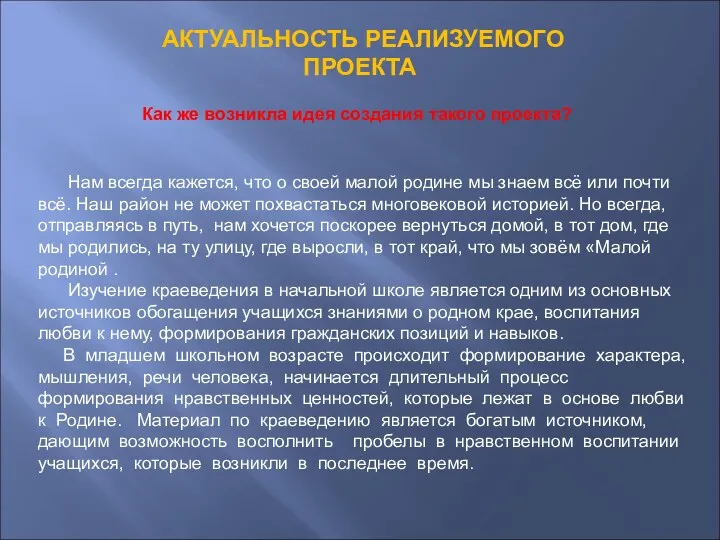 АКТУАЛЬНОСТЬ РЕАЛИЗУЕМОГО ПРОЕКТА

Как же возникла идея создания такого проекта?

Нам всегда кажется, что о своей малой родине мы знаем всё или почти всё. Наш район не может похвастаться многовековой историей. Но всегда, отправляясь в путь, нам хочется поскорее вернуться домой, в тот дом, где мы родились, на ту улицу, где выросли, в тот край, что мы зовём «Малой родиной .

Изучение краеведения в начальной школе является одним из основных источников обогащения учащихся знаниями о родном крае, воспитания любви к нему, формирования гражданских позиций и навыков.

В младшем школьном возрасте происходит формирование характера, мышления, речи человека, начинается длительный процесс формирования нравственных ценностей, которые лежат в основе любви к Родине. Материал по краеведению является богатым источником, дающим возможность восполнить пробелы в нравственном воспитании учащихся, которые возникли в последнее время.